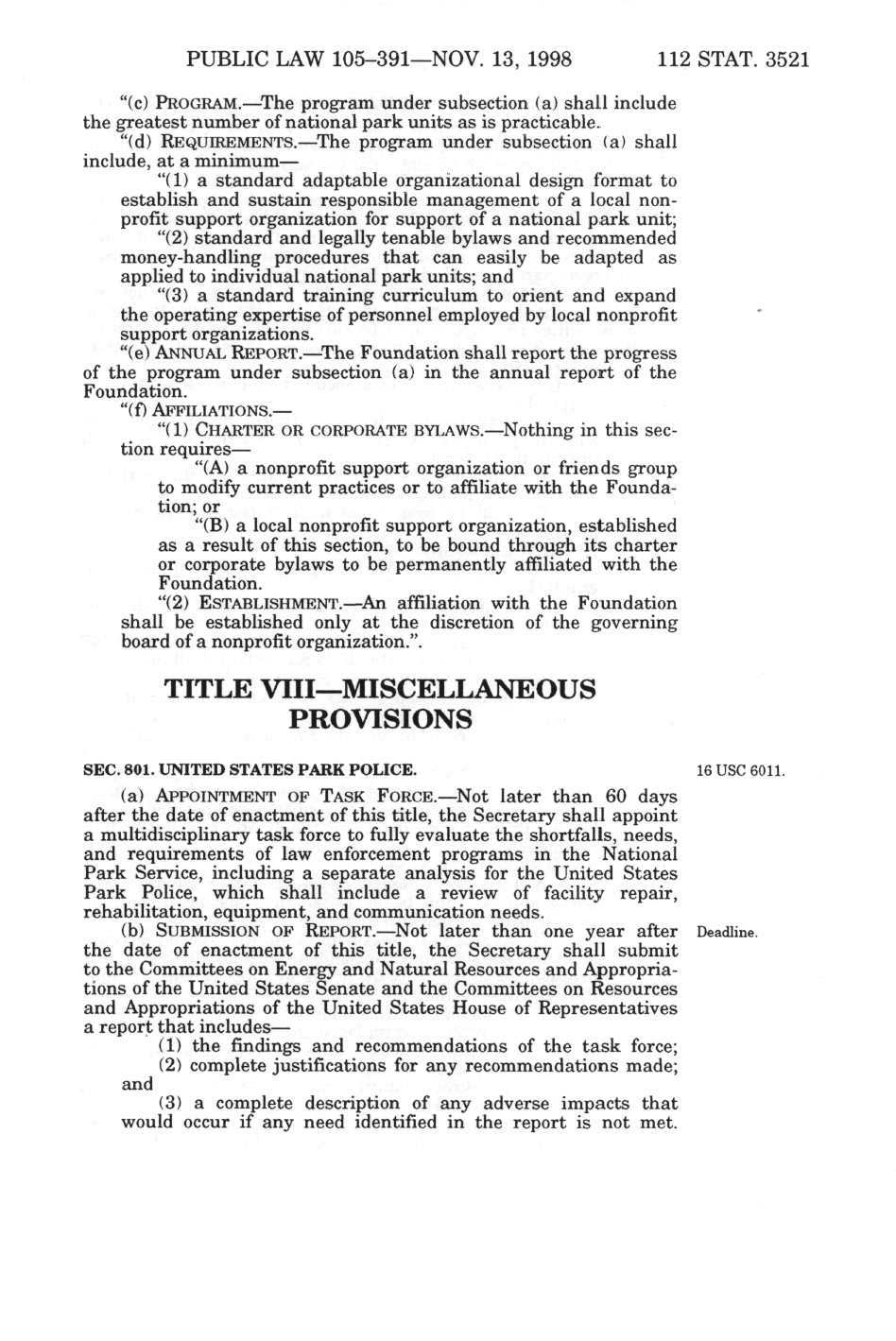 PUBLIC LAW 105–391—NOV. 13, 1998 112 STAT. 3521

"(c) PROGRAM.—The program under subsection (a) shall include the greatest number of national park units as is practicable.

"(d) REQUIREMENTS.—The program under subsection (a) shall include, at a minimum—

"(1) a standard adaptable organizational design format to establish and sustain responsible management of a local nonprofit support organization for support of a national park unit;

"(2) standard and legally tenable bylaws and recommended money-handling procedures that can easily be adapted as applied to individual national park units; and

"(3) a standard training curriculum to orient and expand the operating expertise of personnel employed by local nonprofit support organizations.

"(e) ANNUAL REPORT.—The Foundation shall report the progress of the program under subsection (a) in the annual report of the Foundation.

"(f) AFFILIATIONS.—

"(1) CHARTER OR CORPORATE BYLAWS.—Nothing in this section requires—

"(A) a nonprofit support organization or friends group to modify current practices or to affiliate with the Foundation; or

"(B) a local nonprofit support organization, established as a result of this section, to be bound through its charter or corporate bylaws to be permanently affiliated with the Foundation.

"(2) ESTABLISHMENT.—An affiliation with the Foundation shall be established only at the discretion of the governing board of a nonprofit organization.".

TITLE VIII—MISCELLANEOUS PROVISIONS

SEC. 801. UNITED STATES PARK POLICE.

16 USC 6011.

(a) APPOINTMENT OF TASK FORCE.—Not later than 60 days after the date of enactment of this title, the Secretary shall appoint a multidisciplinary task force to fully evaluate the shortfalls, needs, and requirements of law enforcement programs in the National Park Service, including a separate analysis for the United States Park Police, which shall include a review of facility repair, rehabilitation, equipment, and communication needs.

Deadline.

(b) SUBMISSION OF REPORT.—Not later than one year after the date of enactment of this title, the Secretary shall submit to the Committees on Energy and Natural Resources and Appropriations of the United States Senate and the Committees on Resources and Appropriations of the United States House of Representatives a report that includes—

(1) the findings and recommendations of the task force;

(2) complete justifications for any recommendations made; and

(3) a complete description of any adverse impacts that would occur if any need identified in the report is not met.